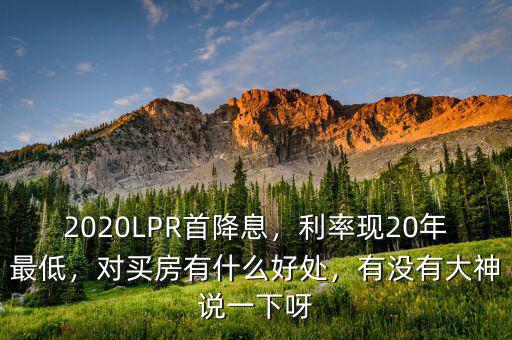 2020LPR首降息，利率现20年最低，对买房有什么好处，有没有大神说一下呀